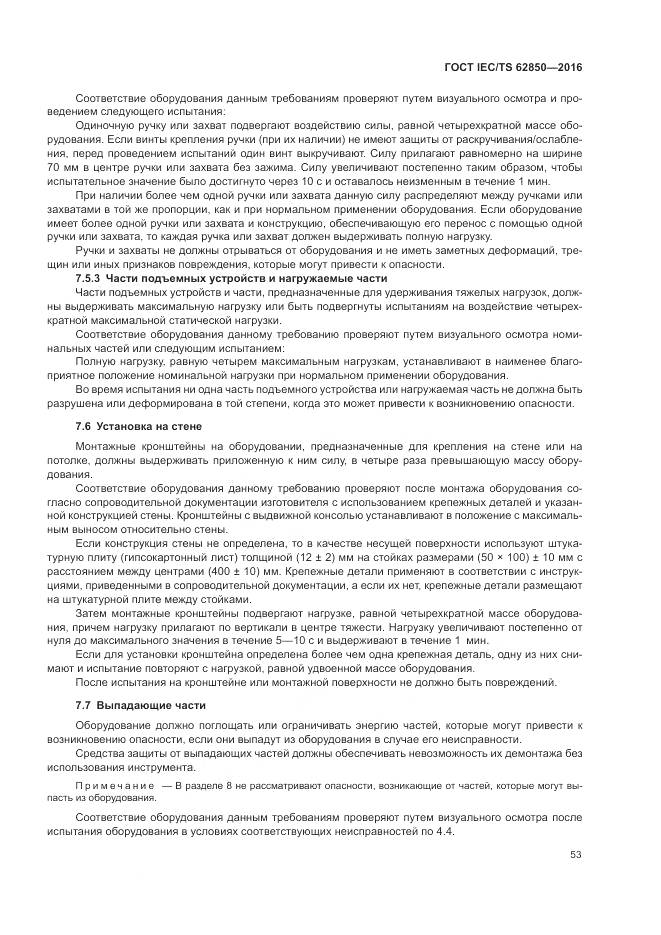 ГОСТ IEC/TS 62850—2016

Соответствие оборудования данным требованиям проверяют путем визуального осмотра и проведением следующего испытания:

Одиночную ручку или захват подвергают воздействию силы, равной четырехкратной массе оборудования. Если винты крепления ручки (при их наличии) не имеют защиты от раскручивания/ослабления, перед проведением испытаний один винт выкручивают. Силу прилагают равномерно на ширине 70 мм в центре ручки или захвата без зажима. Силу увеличивают постепенно таким образом, чтобы испытательное значение было достигнуто через 10 с и оставалось неизменным в течение 1 мин.

При наличии более чем одной ручки или захвата данную силу распределяют между ручками или захватами в той же пропорции, как и при нормальном применении оборудования. Если оборудование имеет более одной ручки или захвата и конструкцию, обеспечивающую его перенос с помощью одной ручки или захвата, то каждая ручка или захват должен выдерживать полную нагрузку.

Ручки и захваты не должны отрываться от оборудования и не иметь заметных деформаций, трещин или иных признаков повреждения, которые могут привести к опасности.

7.5.3 Части подъемных устройств и нагружаемые части

Части подъемных устройств и части, предназначенные для удерживания тяжелых нагрузок, должны выдерживать максимальную нагрузку или быть подвергнуты испытаниям на воздействие четырехкратной максимальной статической нагрузки.

Соответствие оборудования данному требованию проверяют путем визуального осмотра номинальных частей или следующим испытанием:

Полную нагрузку, равную четырем максимальным нагрузкам, устанавливают в наименее благоприятное положение номинальной нагрузки при нормальном применении оборудования.

Во время испытания ни одна часть подъемного устройства или нагружаемая часть не должна быть разрушена или деформирована в той степени, когда это может привести к возникновению опасности.

7.6 Установка на стене

Монтажные кронштейны на оборудовании, предназначенные для крепления на стене или на потолке, должны выдерживать приложенную к ним силу, в четыре раза превышающую массу оборудования.

Соответствие оборудования данному требованию проверяют после монтажа оборудования согласно сопроводительной документации изготовителя с использованием крепежных деталей и указанной конструкцией стены. Кронштейны с выдвижной консолью устанавливают в положение с максимальным выносом относительно стены.

Если конструкция стены не определена, то в качестве несущей поверхности используют штукатурную плиту (гипсокартонный лист) толщиной (12 ± 2) мм на стойках размерами (50 × 100) ± 10 мм с расстоянием между центрами (400 ± 10) мм. Крепежные детали применяют в соответствии с инструкциями, приведенными в сопроводительной документации, а если их нет, крепежные детали размещают на штукатурной плите между стойками.

Затем монтажные кронштейны подвергают нагрузке, равной четырехкратной массе оборудования, причем нагрузку прилагают по вертикали в центре тяжести. Нагрузку увеличивают постепенно от нуля до максимального значения в течение 5—10 с и выдерживают в течение 1 мин.

Если для установки кронштейна определена более чем одна крепежная деталь, одну из них снимают и испытание повторяют с нагрузкой, равной удвоенной массе оборудования.

После испытания на кронштейне или монтажной поверхности не должно быть повреждений.

7.7 Выпадающие части

Оборудование должно поглощать или ограничивать энергию частей, которые могут привести к возникновению опасности, если они выпадут из оборудования в случае его неисправности.

Средства защиты от выпадающих частей должны обеспечивать невозможность их демонтажа без использования инструмента.

Примечание — В разделе 8 не рассматривают опасности, возникающие от частей, которые могут выпасть из оборудования.

Соответствие оборудования данным требованиям проверяют путем визуального осмотра после испытания оборудования в условиях соответствующих неисправностей по 4.4.

53